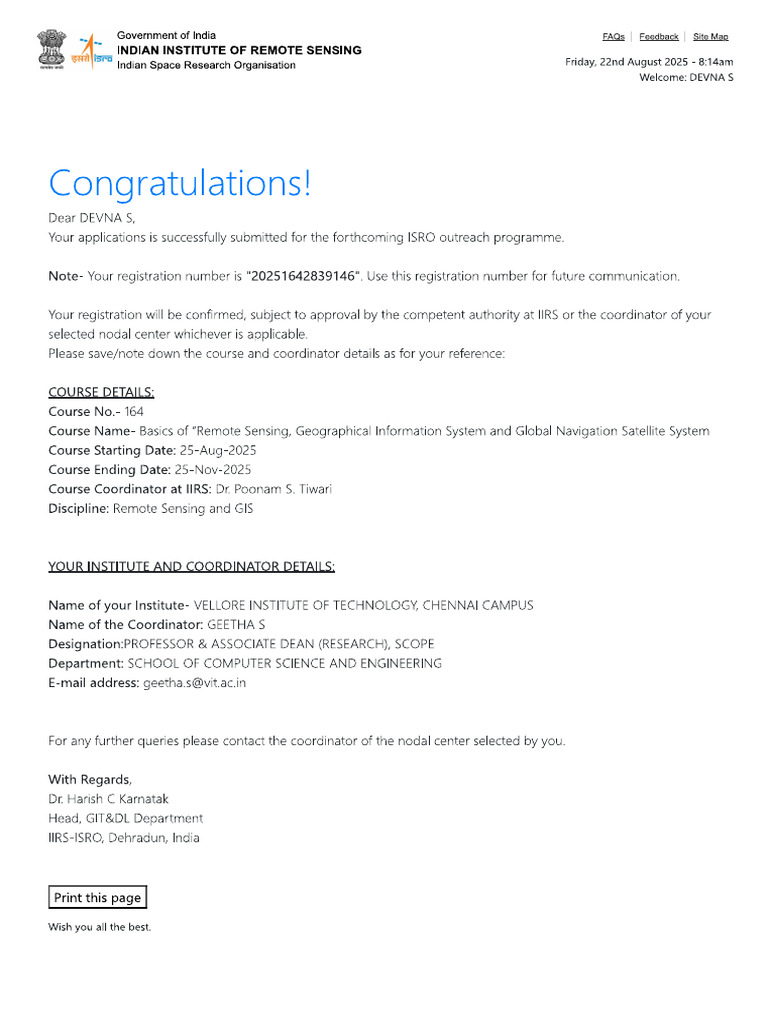 Government of India
INDIAN INSTITUTE OF REMOTE SENSING
Indian Space Research Organisation

FAQs | Feedback | Site Map

Friday, 22nd August 2025 - 8:14am
Welcome: DEVNA S

Congratulations!

Dear DEVNA S,
Your applications is successfully submitted for the forthcoming ISRO outreach programme.

Note- Your registration number is "20251642839146". Use this registration number for future communication.

Your registration will be confirmed, subject to approval by the competent authority at IIRS or the coordinator of your selected nodal center whichever is applicable.
Please save/note down the course and coordinator details as for your reference:

COURSE DETAILS:
Course No.- 164
Course Name- Basics of "Remote Sensing, Geographical Information System and Global Navigation Satellite System
Course Starting Date: 25-Aug-2025
Course Ending Date: 25-Nov-2025
Course Coordinator at IIRS: Dr. Poonam S. Tiwari
Discipline: Remote Sensing and GIS

YOUR INSTITUTE AND COORDINATOR DETAILS:

Name of your Institute- VELLORE INSTITUTE OF TECHNOLOGY, CHENNAI CAMPUS
Name of the Coordinator: GEETHA S
Designation:PROFESSOR & ASSOCIATE DEAN (RESEARCH), SCOPE
Department: SCHOOL OF COMPUTER SCIENCE AND ENGINEERING
E-mail address: geetha.s@vit.ac.in

For any further queries please contact the coordinator of the nodal center selected by you.

With Regards,
Dr. Harish C Karnatak
Head, GIT&DL Department
IIRS-ISRO, Dehradun, India

Print this page

Wish you all the best.